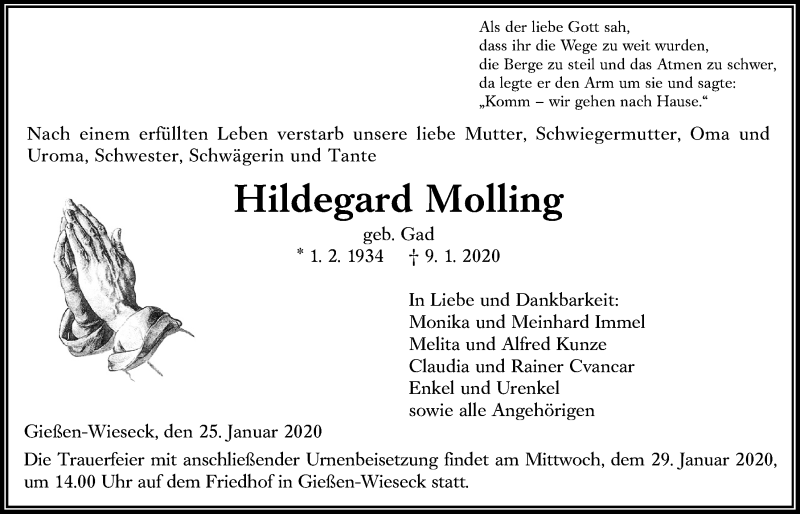 Als der liebe Gott sah,
dass ihr die Wege zu weit wurden,
die Berge zu steil und das Atmen zu schwer,
da legte er den Arm um sie und sagte:
„Komm – wir gehen nach Hause.“

Nach einem erfüllten Leben verstarb unsere liebe Mutter, Schwiegermutter, Oma und Uroma, Schwester, Schwägerin und Tante

Hildegard Molling

geb. Gad
* 1. 2. 1934 † 9. 1. 2020

In Liebe und Dankbarkeit:
Monika und Meinhard Immel
Melita und Alfred Kunze
Claudia und Rainer Cvancar
Enkel und Urenkel
sowie alle Angehörigen

Gießen-Wieseck, den 25. Januar 2020

Die Trauerfeier mit anschließender Urnenbeisetzung findet am Mittwoch, dem 29. Januar 2020, um 14.00 Uhr auf dem Friedhof in Gießen-Wieseck statt.